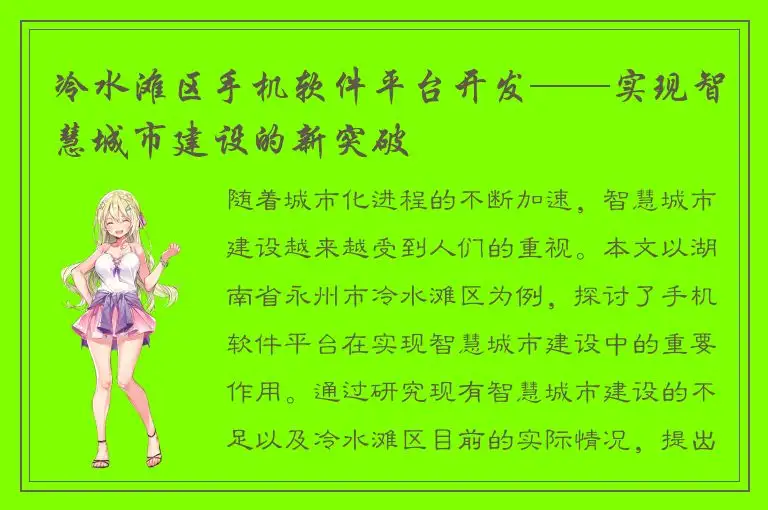 冷水滩区手机软件平台开发——实现智慧城市建设的新突破

随着城市化进程的不断加速，智慧城市建设越来越受到人们的重视。本文以湖南省永州市冷水滩区为例，探讨了手机软件平台在实现智慧城市建设中的重要作用。通过研究现有智慧城市建设的不足以及冷水滩区目前的实际情况，提出